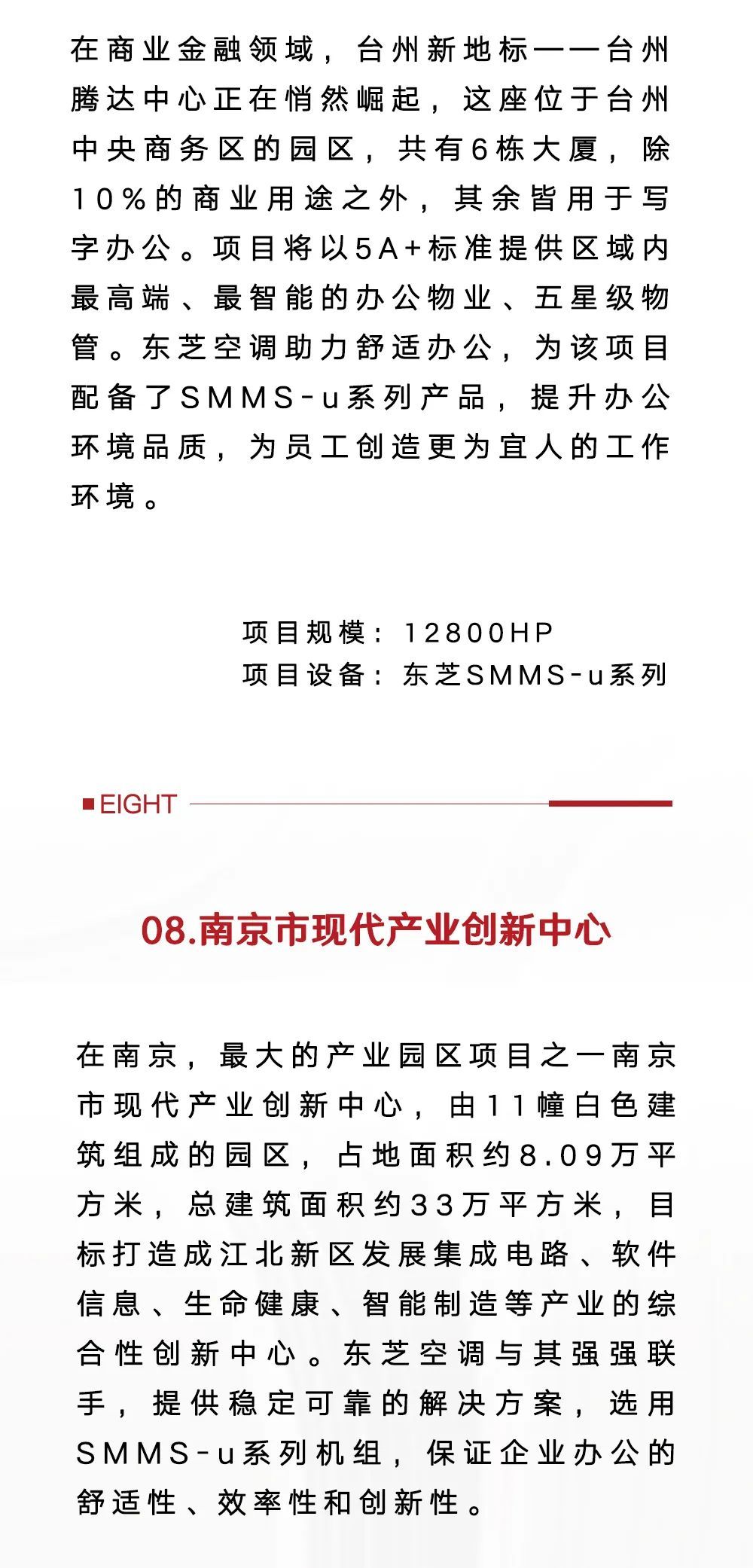 在商业金融领域，台州新地标——台州腾达中心正在悄然崛起，这座位于台州中央商务区的园区，共有6栋大厦，除10%的商业用途之外，其余皆用于写字办公。项目将以5A+标准提供区域内最高端、最智能的办公物业、五星级物管。东芝空调助力舒适办公，为该项目配备了SMMS-u系列产品，提升办公环境品质，为员工创造更为宜人的工作环境。

项目规模：12800HP
项目设备：东芝SMMS-u系列

EIGHT

08.南京市现代产业创新中心

在南京，最大的产业园区项目之一南京市现代产业创新中心，由11幢白色建筑组成的园区，占地面积约8.09万平方米，总建筑面积约33万平方米，目标打造成江北新区发展集成电路、软件信息、生命健康、智能制造等产业的综合性创新中心。东芝空调与其强强联手，提供稳定可靠的解决方案，选用SMMS-u系列机组，保证企业办公的舒适性、效率性和创新性。